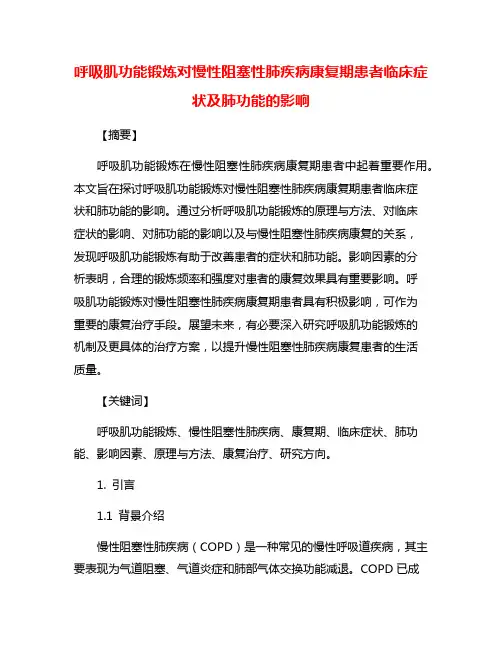 呼吸肌功能锻炼对慢性阻塞性肺疾病康复期患者临床症状及肺功能的影响

【摘要】

呼吸肌功能锻炼在慢性阻塞性肺疾病康复期患者中起着重要作用。本文旨在探讨呼吸肌功能锻炼对慢性阻塞性肺疾病康复期患者临床症状和肺功能的影响。通过分析呼吸肌功能锻炼的原理与方法、对临床症状的影响、对肺功能的影响以及与慢性阻塞性肺疾病康复的关系，发现呼吸肌功能锻炼有助于改善患者的症状和肺功能。影响因素的分析表明，合理的锻炼频率和强度对患者的康复效果具有重要影响。呼吸肌功能锻炼对慢性阻塞性肺疾病康复期患者具有积极影响，可作为重要的康复治疗手段。展望未来，有必要深入研究呼吸肌功能锻炼的机制及更具体的治疗方案，以提升慢性阻塞性肺疾病康复患者的生活质量。

【关键词】

呼吸肌功能锻炼、慢性阻塞性肺疾病、康复期、临床症状、肺功能、影响因素、原理与方法、康复治疗、研究方向。

1. 引言

1.1 背景介绍

慢性阻塞性肺疾病（COPD）是一种常见的慢性呼吸道疾病，其主要表现为气道阻塞、气道炎症和肺部气体交换功能减退。COPD 已成